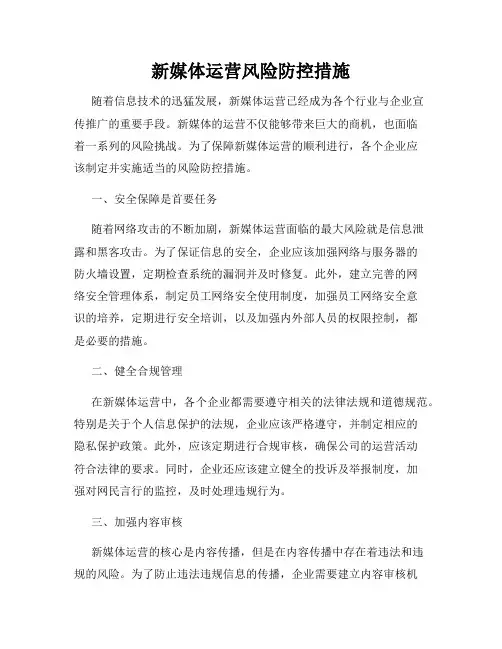 新媒体运营风险防控措施

随着信息技术的迅猛发展，新媒体运营已经成为各个行业与企业宣传推广的重要手段。新媒体的运营不仅能够带来巨大的商机，也面临着一系列的风险挑战。为了保障新媒体运营的顺利进行，各个企业应该制定并实施适当的风险防控措施。

一、安全保障是首要任务

随着网络攻击的不断加剧，新媒体运营面临的最大风险就是信息泄露和黑客攻击。为了保证信息的安全，企业应该加强网络与服务器的防火墙设置，定期检查系统的漏洞并及时修复。此外，建立完善的网络安全管理体系，制定员工网络安全使用制度，加强员工网络安全意识的培养，定期进行安全培训，以及加强内外部人员的权限控制，都是必要的措施。

二、健全合规管理

在新媒体运营中，各个企业都需要遵守相关的法律法规和道德规范。特别是关于个人信息保护的法规，企业应该严格遵守，并制定相应的隐私保护政策。此外，应该定期进行合规审核，确保公司的运营活动符合法律的要求。同时，企业还应该建立健全的投诉及举报制度，加强对网民言行的监控，及时处理违规行为。

三、加强内容审核

新媒体运营的核心是内容传播，但是在内容传播中存在着违法和违规的风险。为了防止违法违规信息的传播，企业需要建立内容审核机